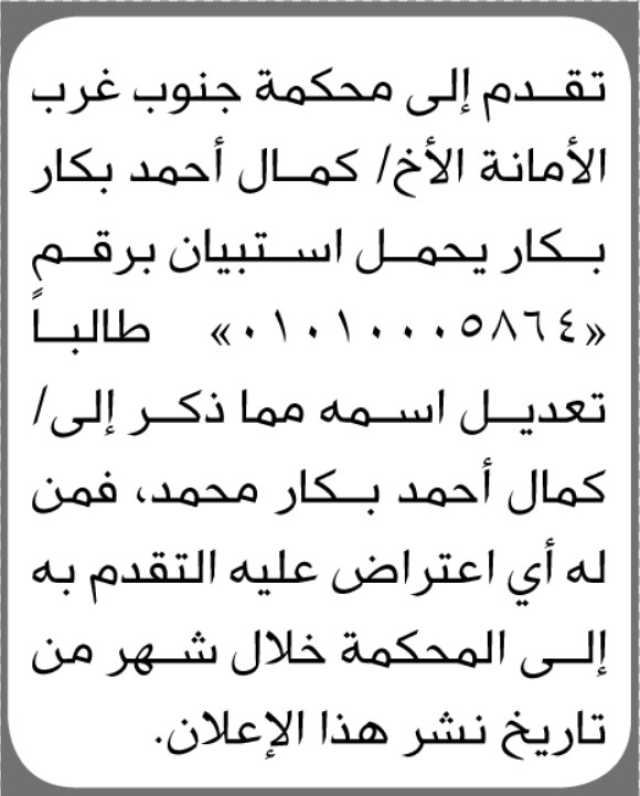 تقدم إلى محكمة جنوب غرب الأمانة الأخ/ كمال أحمد بكار بكار يحمل استبيان برقم «٠١٠١٠٠٠٥٨٦٤» طالباً تعديل اسمه مما ذكر إلى/ كمال أحمد بكار محمد، فمن له أي اعتراض عليه التقدم به إلى المحكمة خلال شهر من تاريخ نشر هذا الإعلان.